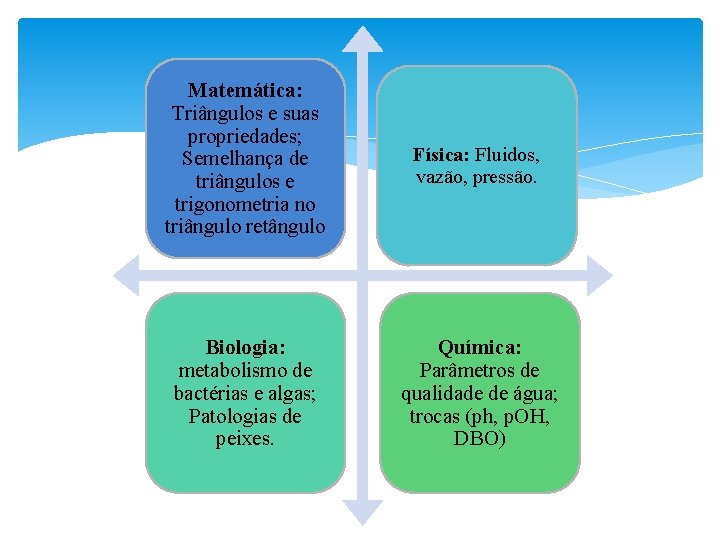 Matemática: Triângulos e suas propriedades; Semelhança de triângulos e trigonometria no triângulo retângulo

Física: Fluidos, vazão, pressão.

Biologia: metabolismo de bactérias e algas; Patologias de peixes.

Química: Parâmetros de qualidade de água; trocas (ph, pOH, DBO)